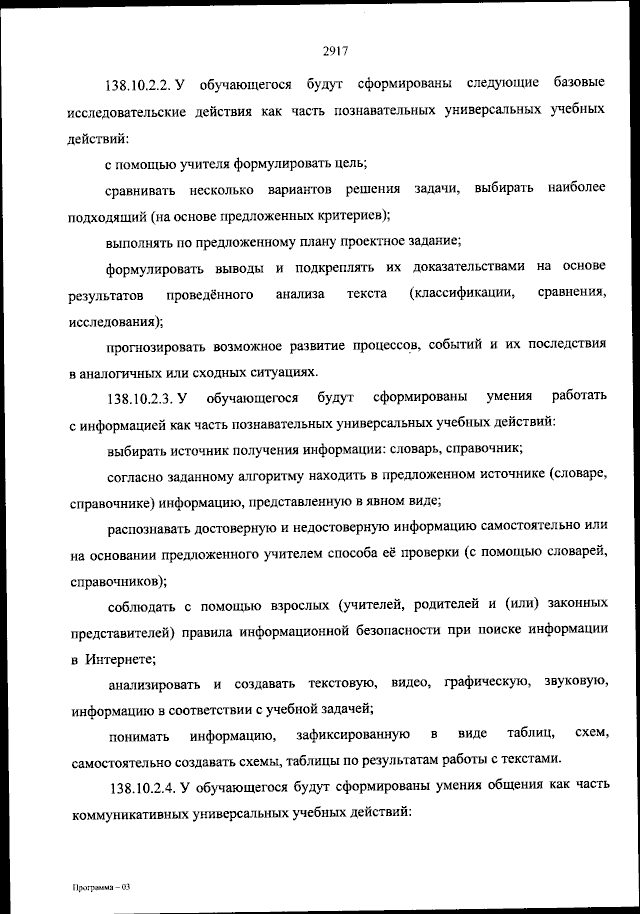 2917

138.10.2.2. У обучающегося будут сформированы следующие базовые исследовательские действия как часть познавательных универсальных учебных действий:

с помощью учителя формулировать цель;

сравнивать несколько вариантов решения задачи, выбирать наиболее подходящий (на основе предложенных критериев);

выполнять по предложенному плану проектное задание;

формулировать выводы и подкреплять их доказательствами на основе результатов проведённого анализа текста (классификации, сравнения, исследования);

прогнозировать возможное развитие процессов, событий и их последствия в аналогичных или сходных ситуациях.

138.10.2.3. У обучающегося будут сформированы умения работать с информацией как часть познавательных универсальных учебных действий:

выбирать источник получения информации: словарь, справочник;

согласно заданному алгоритму находить в предложенном источнике (словаре, справочнике) информацию, представленную в явном виде;

распознавать достоверную и недостоверную информацию самостоятельно или на основании предложенного учителем способа её проверки (с помощью словарей, справочников);

соблюдать с помощью взрослых (учителей, родителей и (или) законных представителей) правила информационной безопасности при поиске информации в Интернете;

анализировать и создавать текстовую, видео, графическую, звуковую, информацию в соответствии с учебной задачей;

понимать информацию, зафиксированную в виде таблиц, схем, самостоятельно создавать схемы, таблицы по результатам работы с текстами.

138.10.2.4. У обучающегося будут сформированы умения общения как часть коммуникативных универсальных учебных действий:

Программа – 03